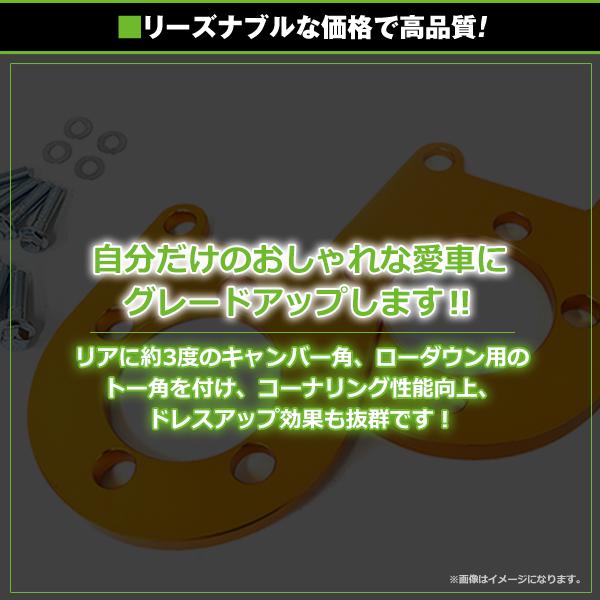 ■リーズナブルな価格で高品質!

自分だけのおしゃれな愛車にグレードアップします!!

リアに約3度のキャンバー角、ローダウン用のトー角を付け、コーナリング性能向上、ドレスアップ効果も抜群です!

※画像はイメージになります。